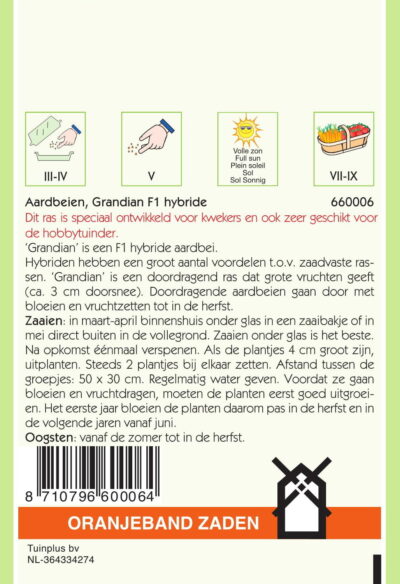 III-IV

V

Volle zon
Full sun
Plein soleil
Sol
Sol Sonnig

VII-IX

Aardbeien, Grandian F1 hybride 660006

Dit ras is speciaal ontwikkeld voor kwekers en ook zeer geschikt voor de hobbytuinder.

'Grandian' is een F1 hybride aardbei.

Hybriden hebben een groot aantal voordelen t.o.v. zaadvaste rassen. 'Grandian' is een doordragend ras dat grote vruchten geeft (ca. 3 cm doorsnee). Doordragende aardbeien gaan door met bloeien en vruchtzetten tot in de herfst.

Zaaien: in maart-april binnenshuis onder glas in een zaaibakje of in mei direct buiten in de vollegrond. Zaaien onder glas is het beste. Na opkomst éénmaal verspenen. Als de plantjes 4 cm groot zijn, uitplanten. Steeds 2 plantjes bij elkaar zetten. Afstand tussen de groepjes: 50 x 30 cm. Regelmatig water geven. Voordat ze gaan bloeien en vruchtdragen, moeten de planten eerst goed uitgroeien. Het eerste jaar bloeien de planten daarom pas in de herfst en in de volgende jaren vanaf juni.

Oogsten: vanaf de zomer tot in de herfst.

8 710796 600064

ORANJEBAND ZADEN

Tuinplus bv
NL-364334274